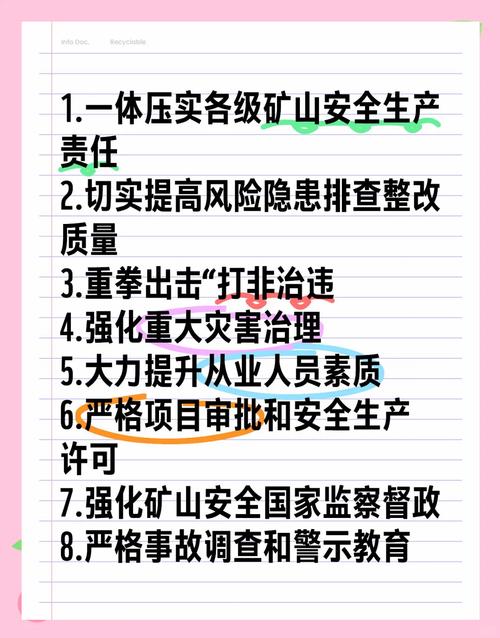 Info Doc.    Recyclable

1.一体压实各级矿山安全生产责任
2.切实提高风险隐患排查整改质量
3.重拳出击“打非治违
4.强化重大灾害治理
5.大力提升从业人员素质
6.严格项目审批和安全生产许可
7.强化矿山安全国家监察督政
8.严格事故调查和警示教育